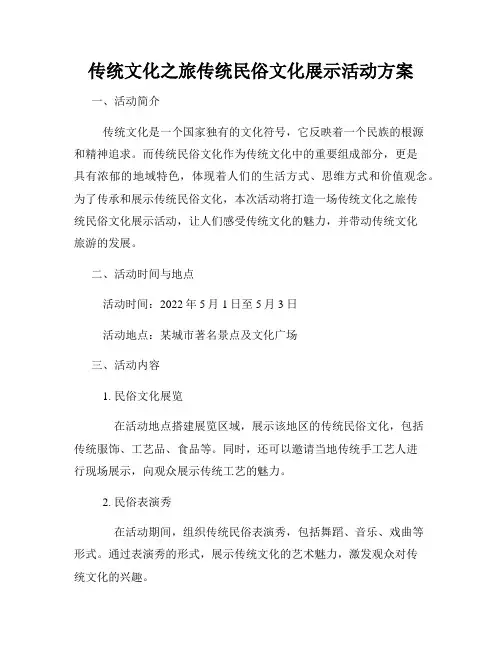 传统文化之旅传统民俗文化展示活动方案

一、活动简介

传统文化是一个国家独有的文化符号，它反映着一个民族的根源和精神追求。而传统民俗文化作为传统文化中的重要组成部分，更是具有浓郁的地域特色，体现着人们的生活方式、思维方式和价值观念。为了传承和展示传统民俗文化，本次活动将打造一场传统文化之旅传统民俗文化展示活动，让人们感受传统文化的魅力，并带动传统文化旅游的发展。

二、活动时间与地点

活动时间：2022 年 5 月 1 日至 5 月 3 日

活动地点：某城市著名景点及文化广场

三、活动内容

1. 民俗文化展览

在活动地点搭建展览区域，展示该地区的传统民俗文化，包括传统服饰、工艺品、食品等。同时，还可以邀请当地传统手工艺人进行现场展示，向观众展示传统工艺的魅力。

2. 民俗表演秀

在活动期间，组织传统民俗表演秀，包括舞蹈、音乐、戏曲等形式。通过表演秀的形式，展示传统文化的艺术魅力，激发观众对传统文化的兴趣。